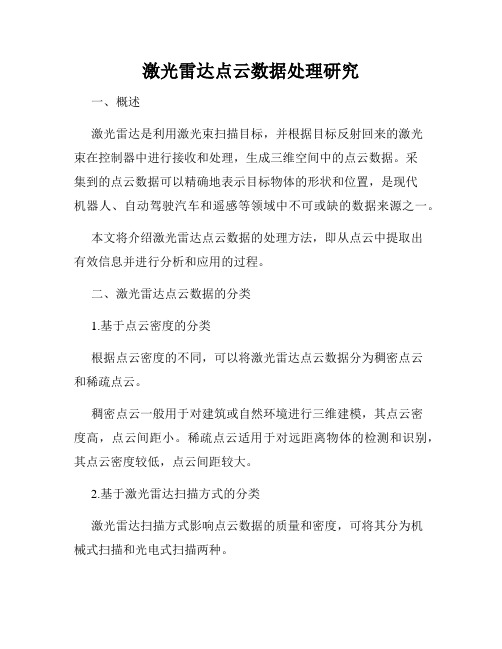 激光雷达点云数据处理研究

一、概述

激光雷达是利用激光束扫描目标，并根据目标反射回来的激光束在控制器中进行接收和处理，生成三维空间中的点云数据。采集到的点云数据可以精确地表示目标物体的形状和位置，是现代机器人、自动驾驶汽车和遥感等领域中不可或缺的数据来源之一。

本文将介绍激光雷达点云数据的处理方法，即从点云中提取出有效信息并进行分析和应用的过程。

二、激光雷达点云数据的分类

1.基于点云密度的分类

根据点云密度的不同，可以将激光雷达点云数据分为稠密点云和稀疏点云。

稠密点云一般用于对建筑或自然环境进行三维建模，其点云密度高，点云间距小。稀疏点云适用于对远距离物体的检测和识别，其点云密度较低，点云间距较大。

2.基于激光雷达扫描方式的分类

激光雷达扫描方式影响点云数据的质量和密度，可将其分为机械式扫描和光电式扫描两种。